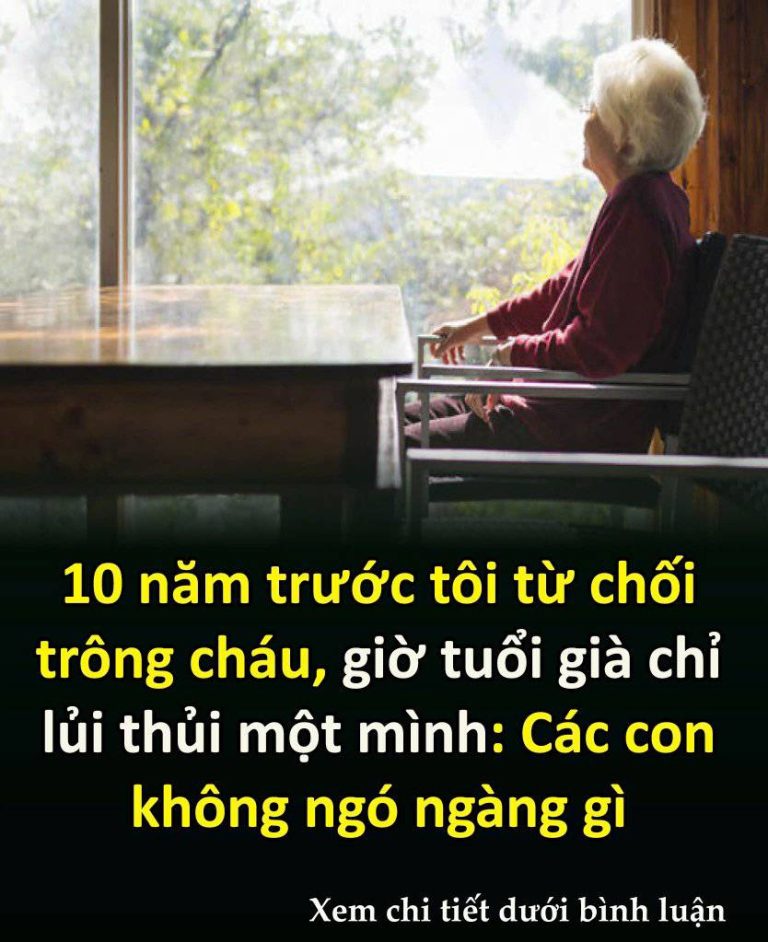 10 năm trước tôi từ chối trông cháu, giờ tuổi già chỉ lủi thủi một mình: Các con không ngó ngàng gì

Xem chi tiết dưới bình luận